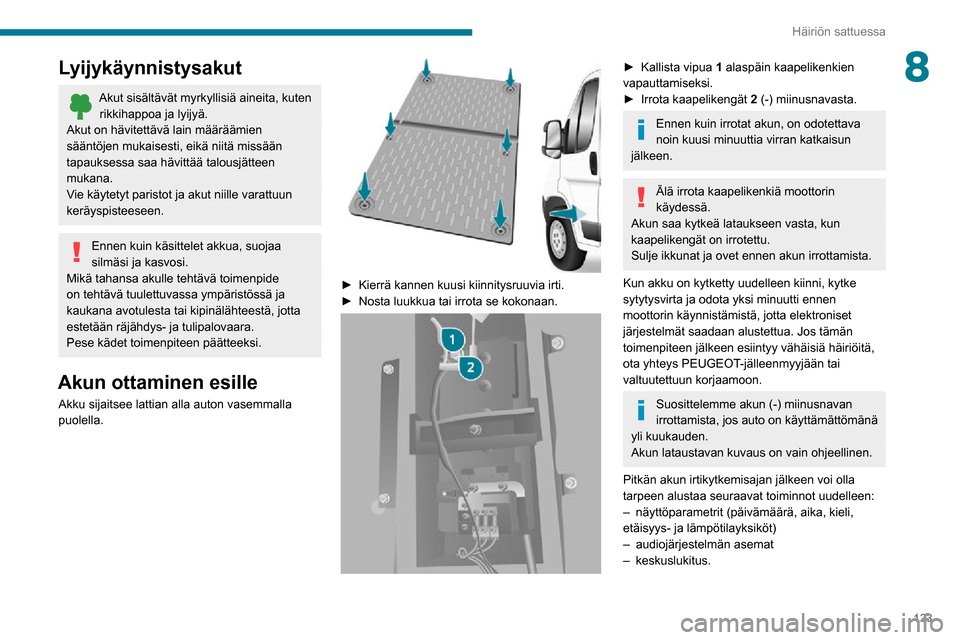 Häiriön sattuessa

8

Lyijykäynnistysakut

Akut sisältävät myrkyllisiä aineita, kuten rikkihappoa ja lyijyä.
Akut on hävitettävä lain määräämien sääntöjen mukaisesti, eikä niitä missään tapauksessa saa hävittää talousjätteen mukana.
Vie käytetyt paristot ja akut niille varattuun keräyspisteeseen.

Ennen kuin käsittelet akkua, suojaa silmäsi ja kasvosi.
Mikä tahansa akulle tehtävä toimenpide on tehtävä tuulettuvassa ympäristössä ja kaukana avotulesta tai kipinälähteestä, jotta estetään räjähdys- ja tulipalovaara.
Pese kädet toimenpiteen päätteeksi.

Akun ottaminen esille

Akku sijaitsee lattian alla auton vasemmalla puolella.

► Kierrä kannen kuusi kiinnitysruuvia irti.
► Nosta luukkua tai irrota se kokonaan.

1

2

► Kallista vipua 1 alaspäin kaapelikenkien vapauttamiseksi.
► Irrota kaapelikengät 2 (-) miinusnavasta.

Ennen kuin irrotat akun, on odotettava noin kuusi minuuttia virran katkaisun jälkeen.

Älä irrota kaapelikenkiä moottorin käydessä.
Akun saa kytkeä lataukseen vasta, kun kaapelikengät on irrotettu.
Sulje ikkunat ja ovet ennen akun irrottamista.

Kun akku on kytketty uudelleen kiinni, kytke sytytysvirta ja odota yksi minuutti ennen moottorin käynnistämistä, jotta elektroniset järjestelmät saadaan alustettua. Jos tämän toimenpiteen jälkeen esiintyy vähäisiä häiriöitä, ota yhteys PEUGEOT-jälleenmyyjään tai valtuutettuun korjaamoon.

Suosittelemme akun (-) miinusnavan irrottamista, jos auto on käyttämättömänä yli kuukauden.
Akun lataustavan kuvaus on vain ohjeellinen.

Pitkän akun irtikytkemisajan jälkeen voi olla tarpeen alustaa seuraavat toiminnot uudelleen:
– näyttöparametrit (päivämäärä, aika, kieli, etäisyys- ja lämpötilayksiköt)
– audiojärjestelmän asemat
– keskuslukitus.

123

carmanualsonline.info